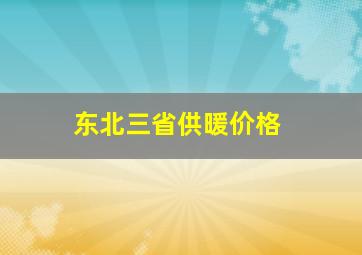 东北三省供暖价格